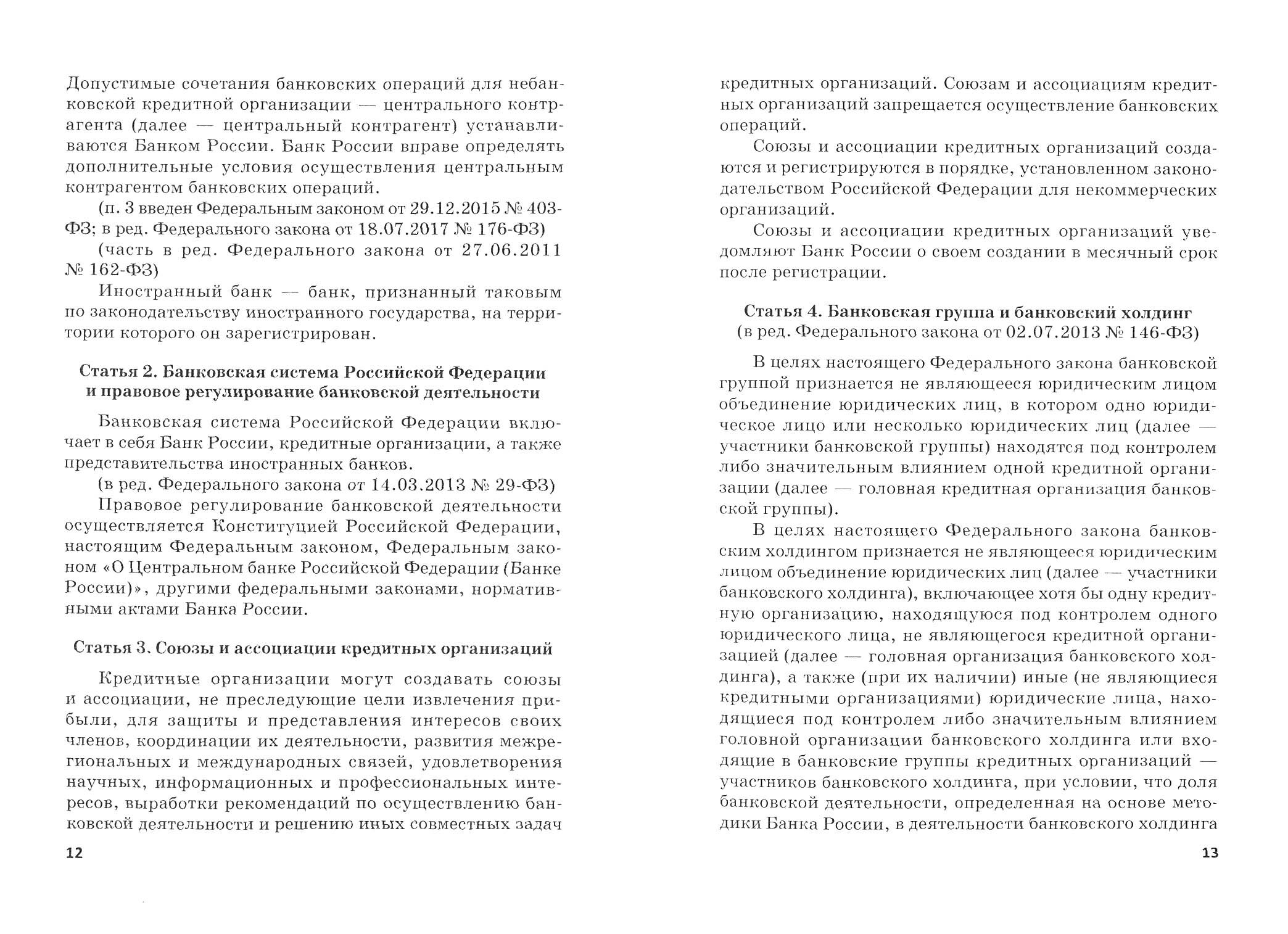 Допустимые сочетания банковских операций для небанковской кредитной организации — центрального контрагента (далее — центральный контрагент) устанавливаются Банком России. Банк России вправе определять дополнительные условия осуществления центральным контрагентом банковских операций.

(п. 3 введен Федеральным законом от 29.12.2015 № 403-ФЗ; в ред. Федерального закона от 18.07.2017 № 176-ФЗ)

(часть в ред. Федерального закона от 27.06.2011 № 162-ФЗ)

Иностранный банк — банк, признанный таковым по законодательству иностранного государства, на территории которого он зарегистрирован.

Статья 2. Банковская система Российской Федерации и правовое регулирование банковской деятельности

Банковская система Российской Федерации включает в себя Банк России, кредитные организации, а также представительства иностранных банков.

(в ред. Федерального закона от 14.03.2013 № 29-ФЗ)

Правовое регулирование банковской деятельности осуществляется Конституцией Российской Федерации, настоящим Федеральным законом, Федеральным законом «О Центральном банке Российской Федерации (Банке России)», другими федеральными законами, нормативными актами Банка России.

Статья 3. Союзы и ассоциации кредитных организаций

Кредитные организации могут создавать союзы и ассоциации, не преследующие цели извлечения прибыли, для защиты и представления интересов своих членов, координации их деятельности, развития межрегиональных и международных связей, удовлетворения научных, информационных и профессиональных интересов, выработки рекомендаций по осуществлению банковской деятельности и решению иных совместных задач

12

кредитных организаций. Союзам и ассоциациям кредитных организаций запрещается осуществление банковских операций.

Союзы и ассоциации кредитных организаций создаются и регистрируются в порядке, установленном законодательством Российской Федерации для некоммерческих организаций.

Союзы и ассоциации кредитных организаций уведомляют Банк России о своем создании в месячный срок после регистрации.

Статья 4. Банковская группа и банковский холдинг
(в ред. Федерального закона от 02.07.2013 № 146-ФЗ)

В целях настоящего Федерального закона банковской группой признается не являющееся юридическим лицом объединение юридических лиц, в котором одно юридическое лицо или несколько юридических лиц (далее — участники банковской группы) находятся под контролем либо значительным влиянием одной кредитной организации (далее — головная кредитная организация банковской группы).

В целях настоящего Федерального закона банковским холдингом признается не являющееся юридическим лицом объединение юридических лиц (далее — участники банковского холдинга), включающее хотя бы одну кредитную организацию, находящуюся под контролем одного юридического лица, не являющегося кредитной организацией (далее — головная организация банковского холдинга), а также (при их наличии) иные (не являющиеся кредитными организациями) юридические лица, находящиеся под контролем либо значительным влиянием головной организации банковского холдинга или входящие в банковские группы кредитных организаций — участников банковского холдинга, при условии, что доля банковской деятельности, определенная на основе методики Банка России, в деятельности банковского холдинга

13